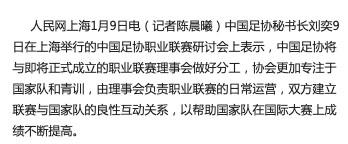 人民网上海1月9日电（记者陈晨曦）中国足协秘书长刘奕9日在上海举行的中国足协职业联赛研讨会上表示，中国足协将与即将正式成立的职业联赛理事会做好分工，协会更加专注于国家队和青训，由理事会负责职业联赛的日常运营，双方建立联赛与国家队的良性互动关系，以帮助国家队在国际大赛上成绩不断提高。